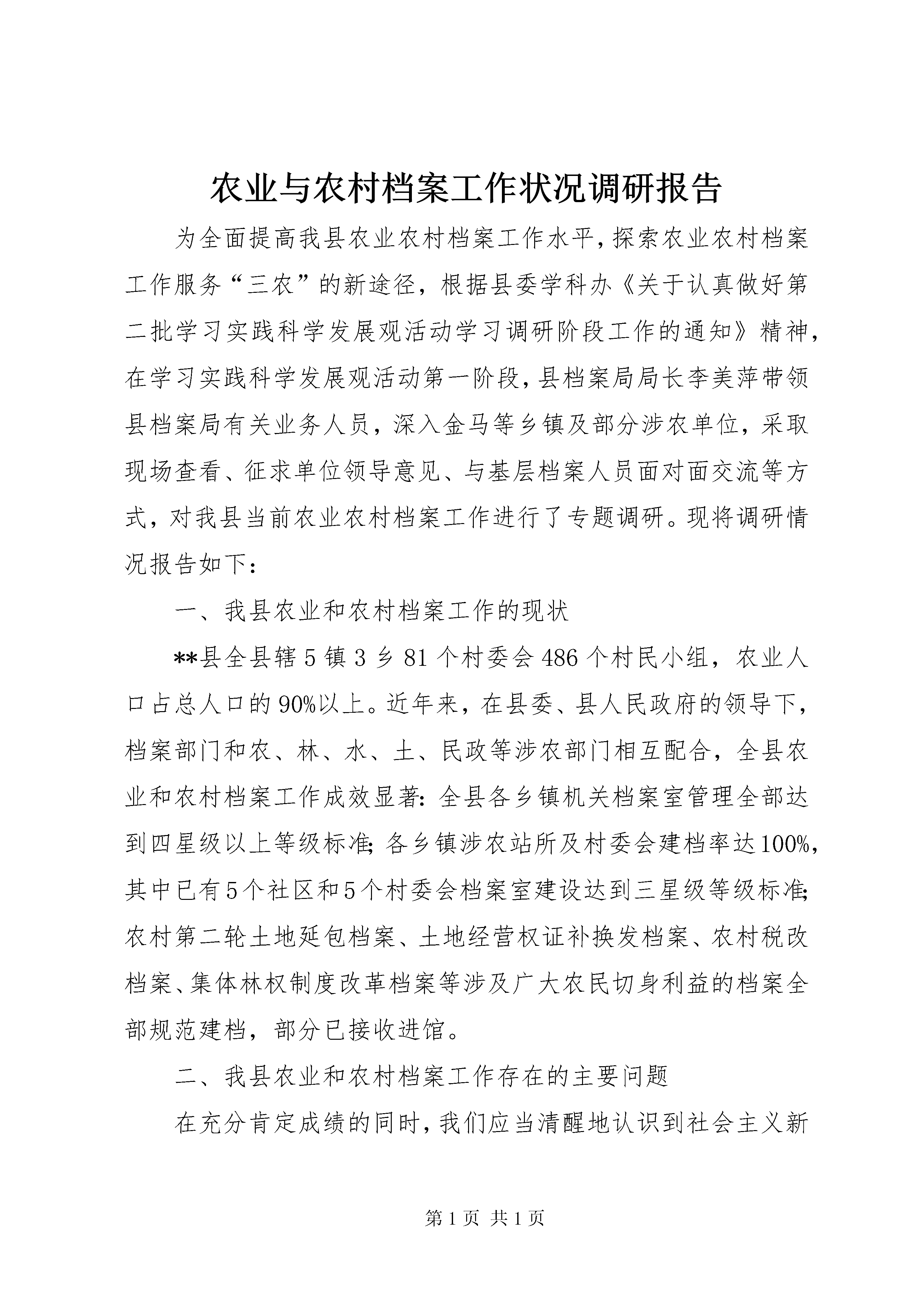 农业与农村档案工作状况调研报告

为全面提高我县农业农村档案工作水平，探索农业农村档案工作服务“三农”的新途径，根据县委学科办《关于认真做好第二批学习实践科学发展观活动学习调研阶段工作的通知》精神，在学习实践科学发展观活动第一阶段，县档案局局长李美萍带领县档案局有关业务人员，深入金马等乡镇及部分涉农单位，采取现场查看、征求单位领导意见、与基层档案人员面对面交流等方式，对我县当前农业农村档案工作进行了专题调研。现将调研情况报告如下：

一、我县农业和农村档案工作的现状

**县全县辖5镇3乡81个村委会486个村民小组，农业人口占总人口的90%以上。近年来，在县委、县人民政府的领导下，档案部门和农、林、水、土、民政等涉农部门相互配合，全县农业和农村档案工作成效显著：全县各乡镇机关档案室管理全部达到四星级以上等级标准；各乡镇涉农站所及村委会建档率达100%，其中已有5个社区和5个村委会档案室建设达到三星级等级标准；农村第二轮土地延包档案、土地经营权证补换发档案、农村税改档案、集体林权制度改革档案等涉及广大农民切身利益的档案全部规范建档，部分已接收进馆。

二、我县农业和农村档案工作存在的主要问题

在充分肯定成绩的同时，我们应当清醒地认识到社会主义新

第1页 共1页